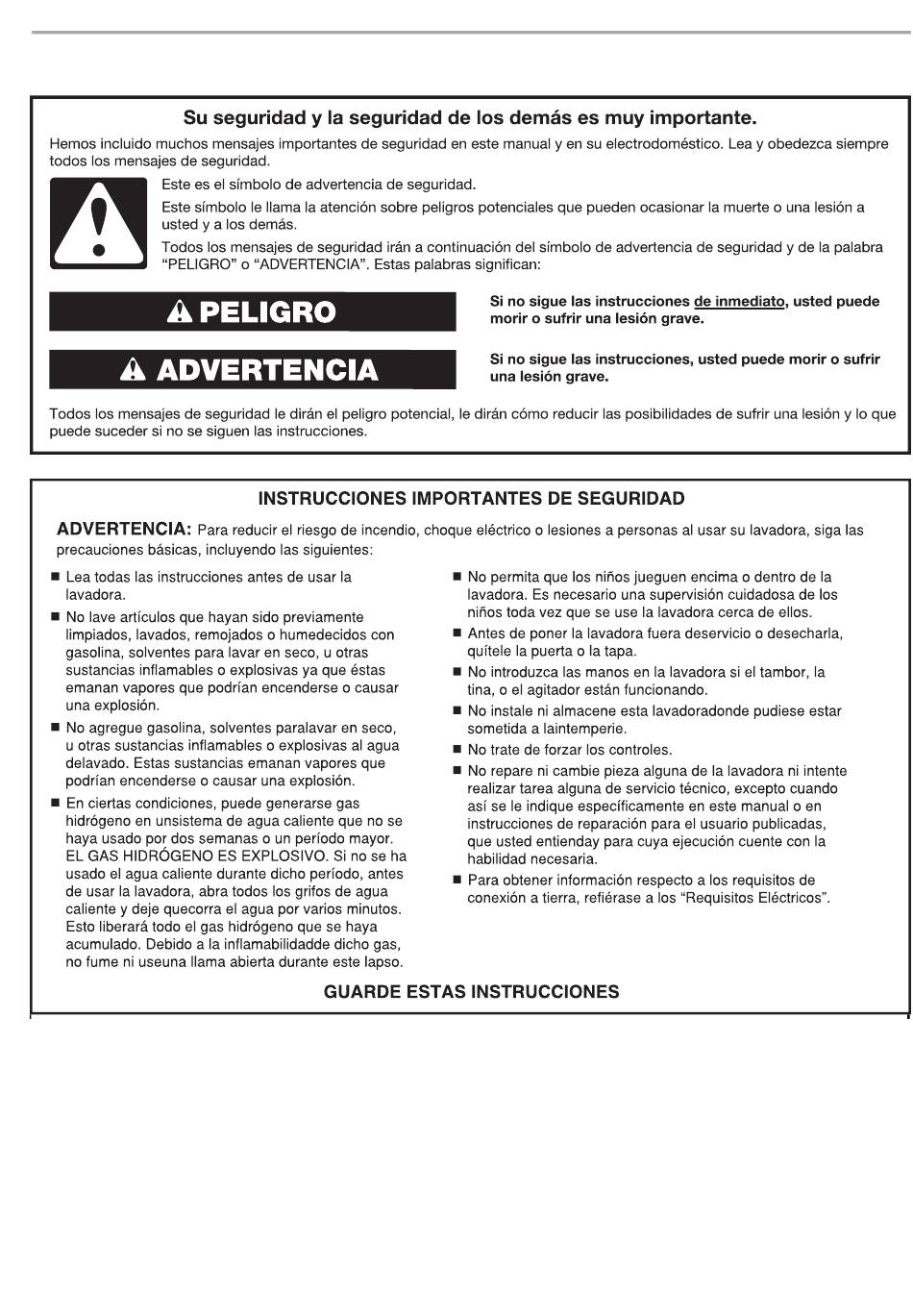 Su seguridad y la seguridad de los demás es muy importante.

Hemos incluido muchos mensajes importantes de seguridad en este manual y en su electrodoméstico. Lea y obedezca siempre todos los mensajes de seguridad.

Este es el símbolo de advertencia de seguridad.

Este símbolo le llama la atención sobre peligros potenciales que pueden ocasionar la muerte o una lesión a usted y a los demás.

Todos los mensajes de seguridad irán a continuación del símbolo de advertencia de seguridad y de la palabra "PELIGRO" o "ADVERTENCIA". Estas palabras significan:

PELIGRO

Si no sigue las instrucciones de inmediato, usted puede morir o sufrir una lesión grave.

ADVERTENCIA

Si no sigue las instrucciones, usted puede morir o sufrir una lesión grave.

Todos los mensajes de seguridad le dirán el peligro potencial, le dirán cómo reducir las posibilidades de sufrir una lesión y lo que puede suceder si no se siguen las instrucciones.

INSTRUCCIONES IMPORTANTES DE SEGURIDAD

ADVERTENCIA: Para reducir el riesgo de incendio, choque eléctrico o lesiones a personas al usar su lavadora, siga las precauciones básicas, incluyendo las siguientes:

■ Lea todas las instrucciones antes de usar la lavadora.
■ No lave artículos que hayan sido previamente limpiados, lavados, remojados o humedecidos con gasolina, solventes para lavar en seco, u otras sustancias inflamables o explosivas ya que éstas emanan vapores que podrían encenderse o causar una explosión.
■ No agregue gasolina, solventes paralavar en seco, u otras sustancias inflamables o explosivas al agua delavado. Estas sustancias emanan vapores que podrían encenderse o causar una explosión.
■ En ciertas condiciones, puede generarse gas hidrógeno en unsistema de agua caliente que no se haya usado por dos semanas o un período mayor. EL GAS HIDRÓGENO ES EXPLOSIVO. Si no se ha usado el agua caliente durante dicho período, antes de usar la lavadora, abra todos los grifos de agua caliente y deje quecorra el agua por varios minutos. Esto liberará todo el gas hidrógeno que se haya acumulado. Debido a la inflamabilidadde dicho gas, no fume ni useuna llama abierta durante este lapso.
■ No permita que los niños jueguen encima o dentro de la lavadora. Es necesario una supervisión cuidadosa de los niños toda vez que se use la lavadora cerca de ellos.
■ Antes de poner la lavadora fuera deservicio o desecharla, quítele la puerta o la tapa.
■ No introduzca las manos en la lavadora si el tambor, la tina, o el agitador están funcionando.
■ No instale ni almacene esta lavadoradonde pudiese estar sometida a laintemperie.
■ No trate de forzar los controles.
■ No repare ni cambie pieza alguna de la lavadora ni intente realizar tarea alguna de servicio técnico, excepto cuando así se le indique específicamente en este manual o en instrucciones de reparación para el usuario publicadas, que usted entienday para cuya ejecución cuente con la habilidad necesaria.
■ Para obtener información respecto a los requisitos de conexión a tierra, refiérase a los "Requisitos Eléctricos".

GUARDE ESTAS INSTRUCCIONES